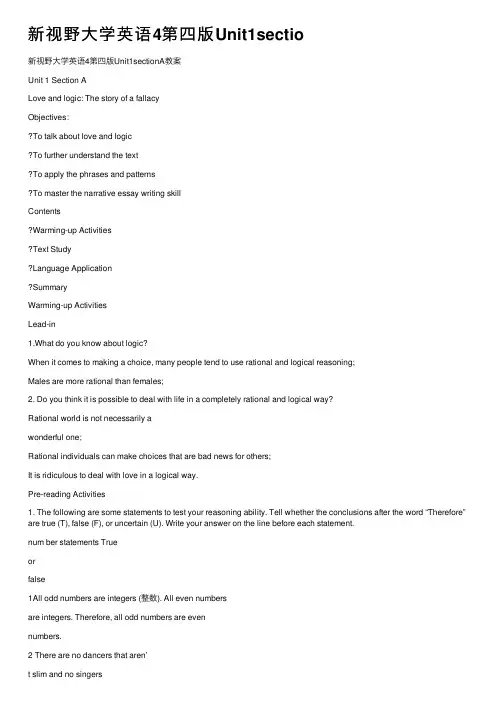 新视野大学英语4第四版Unit1sectio

新视野大学英语4第四版Unit1sectionA教案

Unit 1 Section A

Love and logic: The story of a fallacy

Objectives:

?To talk about love and logic

?To further understand the text

?To apply the phrases and patterns

?To master the narrative essay writing skill

Contents

?Warming-up Activities

?Text Study

?Language Application

?Summary

Warming-up Activities

Lead-in

1.What do you know about logic?

When it comes to making a choice, many people tend to use rational and logical reasoning;

Males are more rational than females;

2. Do you think it is possible to deal with life in a completely rational and logical way?

Rational world is not necessarily a

wonderful one;

Rational individuals can make choices that are bad news for others;

It is ridiculous to deal with love in a logical way.

Pre-reading Activities

1. The following are some statements to test your reasoning ability. Tell whether the conclusions after the word "Therefore" are true (T), false (F), or uncertain (U). Write your answer on the line before each statement.

num ber statements True

or

false

1All odd numbers are integers (整数). All even numbers

are integers. Therefore, all odd numbers are even

numbers.

2 There are no dancers that aren'

t slim and no singers